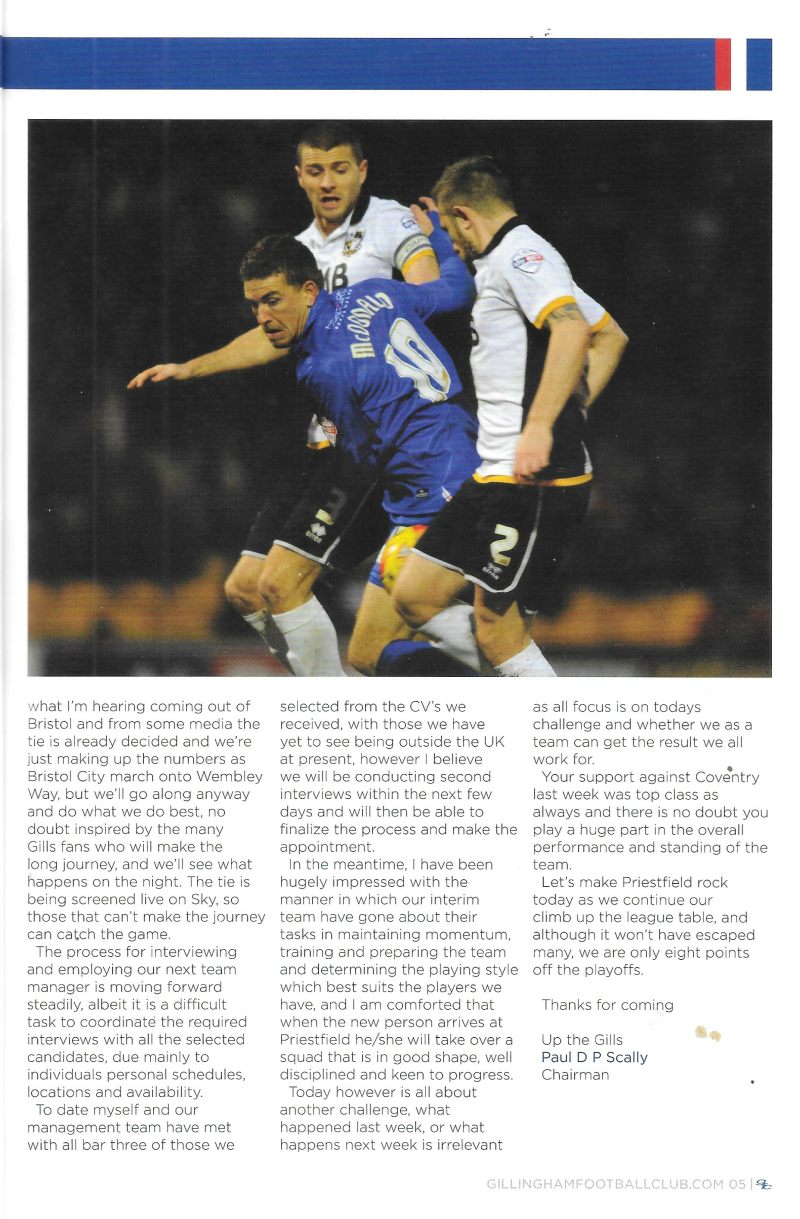 what I'm hearing coming out of Bristol and from some media the tie is already decided and we're just making up the numbers as Bristol City march onto Wembley Way, but we'll go along anyway and do what we do best, no doubt inspired by the many Gills fans who will make the long journey, and we'll see what happens on the night. The tie is being screened live on Sky, so those that can't make the journey can catch the game.

The process for interviewing and employing our next team manager is moving forward steadily, albeit it is a difficult task to coordinate the required interviews with all the selected candidates, due mainly to individuals personal schedules, locations and availability.

To date myself and our management team have met with all bar three of those we selected from the CV's we received, with those we have yet to see being outside the UK at present, however I believe we will be conducting second interviews within the next few days and will then be able to finalize the process and make the appointment.

In the meantime, I have been hugely impressed with the manner in which our interim team have gone about their tasks in maintaining momentum, training and preparing the team and determining the playing style which best suits the players we have, and I am comforted that when the new person arrives at Priestfield he/she will take over a squad that is in good shape, well disciplined and keen to progress.

Today however is all about another challenge, what happened last week, or what happens next week is irrelevant as all focus is on todays challenge and whether we as a team can get the result we all work for.

Your support against Coventry last week was top class as always and there is no doubt you play a huge part in the overall performance and standing of the team.

Let's make Priestfield rock today as we continue our climb up the league table, and although it won't have escaped many, we are only eight points off the playoffs.

Thanks for coming

Up the Gills
Paul D P Scally
Chairman

GILLINGHAMFOOTBALLCLUB.COM 05 |